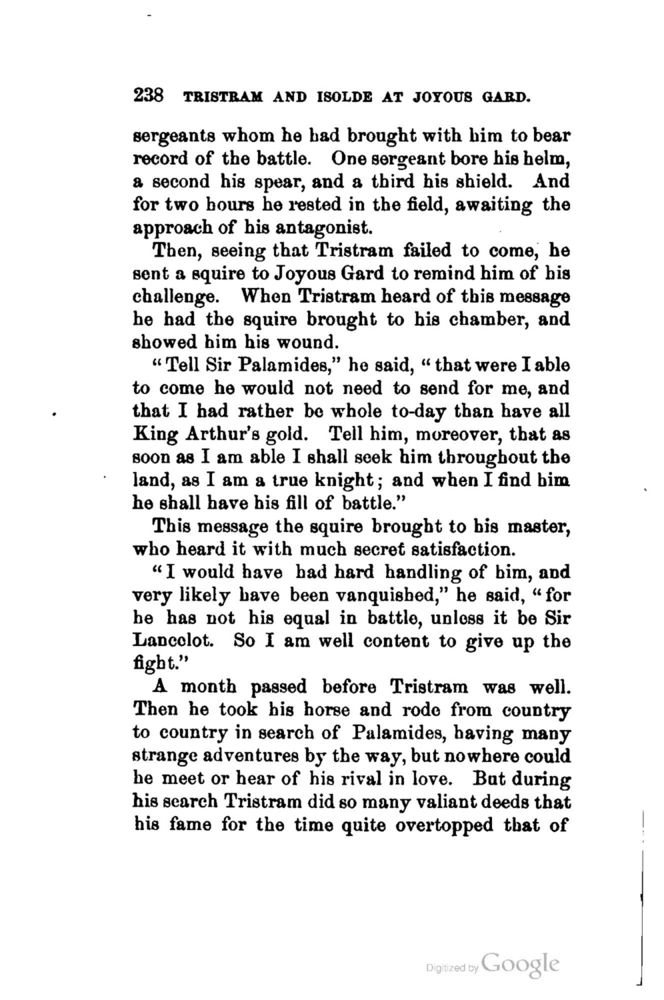 238 TRISTRAM AND ISOLDE AT JOYOUS GARD.

sergeants whom he had brought with him to bear record of the battle. One sergeant bore his helm, a second his spear, and a third his shield. And for two hours he rested in the field, awaiting the approach of his antagonist.

Then, seeing that Tristram failed to come, he sent a squire to Joyous Gard to remind him of his challenge. When Tristram heard of this message he had the squire brought to his chamber, and showed him his wound.

"Tell Sir Palamides," he said, "that were I able to come he would not need to send for me, and that I had rather be whole to-day than have all King Arthur's gold. Tell him, moreover, that as soon as I am able I shall seek him throughout the land, as I am a true knight; and when I find him he shall have his fill of battle."

This message the squire brought to his master, who heard it with much secret satisfaction.

"I would have had hard handling of him, and very likely have been vanquished," he said, "for he has not his equal in battle, unless it be Sir Lancelot. So I am well content to give up the fight."

A month passed before Tristram was well. Then he took his horse and rode from country to country in search of Palamides, having many strange adventures by the way, but nowhere could he meet or hear of his rival in love. But during his search Tristram did so many valiant deeds that his fame for the time quite overtopped that of

Digitized by Google